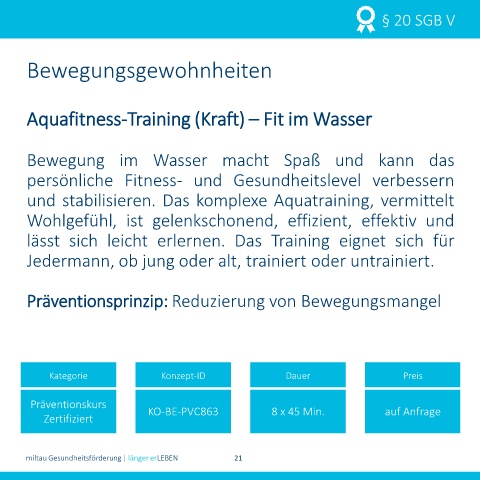 § 20 SGB V

Bewegungsgewohnheiten

Aquafitness-Training (Kraft) – Fit im Wasser

Bewegung im Wasser macht Spaß und kann das persönliche Fitness- und Gesundheitslevel verbessern und stabilisieren. Das komplexe Aquatraining, vermittelt Wohlgefühl, ist gelenkschonend, effizient, effektiv und lässt sich leicht erlernen. Das Training eignet sich für Jedermann, ob jung oder alt, trainiert oder untrainiert.

Präventionsprinzip: Reduzierung von Bewegungsmangel

| Kategorie | Konzept-ID | Dauer | Preis |
|---|---|---|---|
| Präventionskurs Zertifiziert | KO-BE-PVC863 | 8 x 45 Min. | auf Anfrage |

miltau Gesundheitsförderung | länger erLEBEN 21